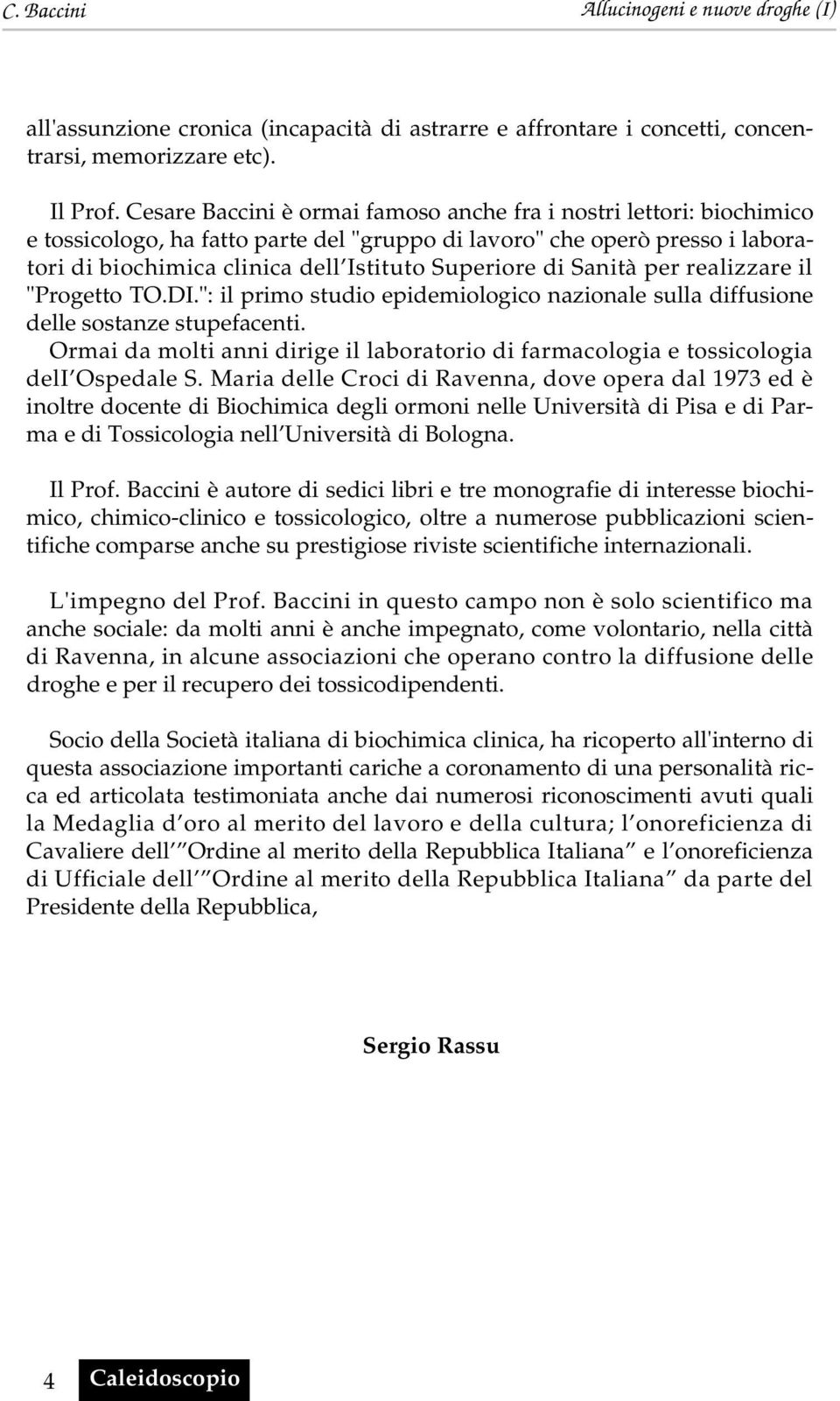 C. Baccini

Allucinogeni e nuove droghe (I)

all'assunzione cronica (incapacità di astrarre e affrontare i concetti, concentrarsi, memorizzare etc).

Il Prof. Cesare Baccini è ormai famoso anche fra i nostri lettori: biochimico e tossicologo, ha fatto parte del "gruppo di lavoro" che operò presso i laboratori di biochimica clinica dell'Istituto Superiore di Sanità per realizzare il "Progetto TO.DI.": il primo studio epidemiologico nazionale sulla diffusione delle sostanze stupefacenti.
Ormai da molti anni dirige il laboratorio di farmacologia e tossicologia dell'Ospedale S. Maria delle Croci di Ravenna, dove opera dal 1973 ed è inoltre docente di Biochimica degli ormoni nelle Università di Pisa e di Parma e di Tossicologia nell'Università di Bologna.

Il Prof. Baccini è autore di sedici libri e tre monografie di interesse biochimico, chimico-clinico e tossicologico, oltre a numerose pubblicazioni scientifiche comparse anche su prestigiose riviste scientifiche internazionali.

L'impegno del Prof. Baccini in questo campo non è solo scientifico ma anche sociale: da molti anni è anche impegnato, come volontario, nella città di Ravenna, in alcune associazioni che operano contro la diffusione delle droghe e per il recupero dei tossicodipendenti.

Socio della Società italiana di biochimica clinica, ha ricoperto all'interno di questa associazione importanti cariche a coronamento di una personalità ricca ed articolata testimoniata anche dai numerosi riconoscimenti avuti quali la Medaglia d'oro al merito del lavoro e della cultura; l'onoreficienza di Cavaliere dell'"Ordine al merito della Repubblica Italiana" e l'onoreficienza di Ufficiale dell'"Ordine al merito della Repubblica Italiana" da parte del Presidente della Repubblica,

Sergio Rassu

4 Caleidoscopio